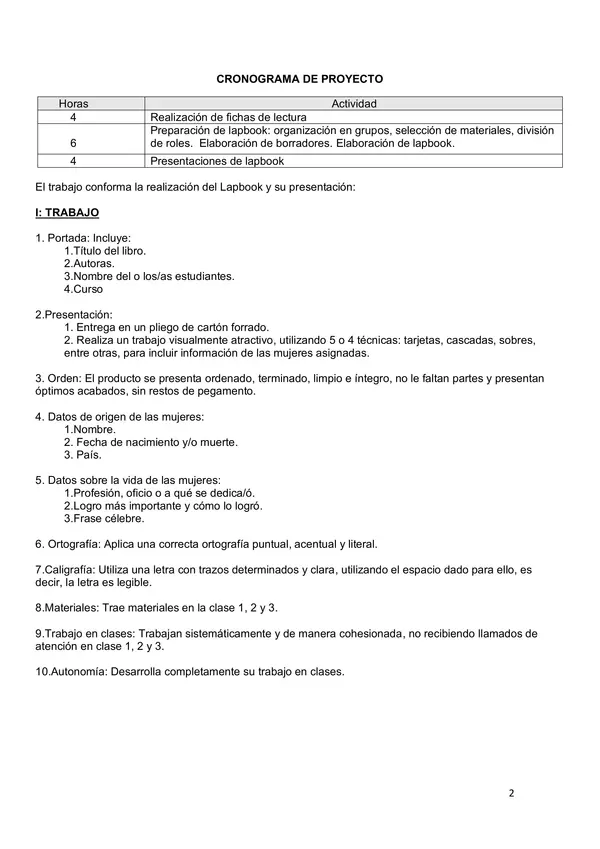 CRONOGRAMA DE PROYECTO

| Horas | Actividad |
|---|---|
| 4 | Realización de fichas de lectura |
| 6 | Preparación de lapbook: organización en grupos, selección de materiales, división de roles. Elaboración de borradores. Elaboración de lapbook. |
| 4 | Presentaciones de lapbook |

El trabajo conforma la realización del Lapbook y su presentación:

I: TRABAJO

1. Portada: Incluye:
1.Título del libro.
2.Autoras.
3.Nombre del o los/as estudiantes.
4.Curso

2.Presentación:
1. Entrega en un pliego de cartón forrado.
2. Realiza un trabajo visualmente atractivo, utilizando 5 o 4 técnicas: tarjetas, cascadas, sobres, entre otras, para incluir información de las mujeres asignadas.

3. Orden: El producto se presenta ordenado, terminado, limpio e íntegro, no le faltan partes y presentan óptimos acabados, sin restos de pegamento.

4. Datos de origen de las mujeres:
1.Nombre.
2. Fecha de nacimiento y/o muerte.
3. País.

5. Datos sobre la vida de las mujeres:
1.Profesión, oficio o a qué se dedica/ó.
2.Logro más importante y cómo lo logró.
3.Frase célebre.

6. Ortografía: Aplica una correcta ortografía puntual, acentual y literal.

7.Caligrafía: Utiliza una letra con trazos determinados y clara, utilizando el espacio dado para ello, es decir, la letra es legible.

8.Materiales: Trae materiales en la clase 1, 2 y 3.

9.Trabajo en clases: Trabajan sistemáticamente y de manera cohesionada, no recibiendo llamados de atención en clase 1, 2 y 3.

10.Autonomía: Desarrolla completamente su trabajo en clases.

2